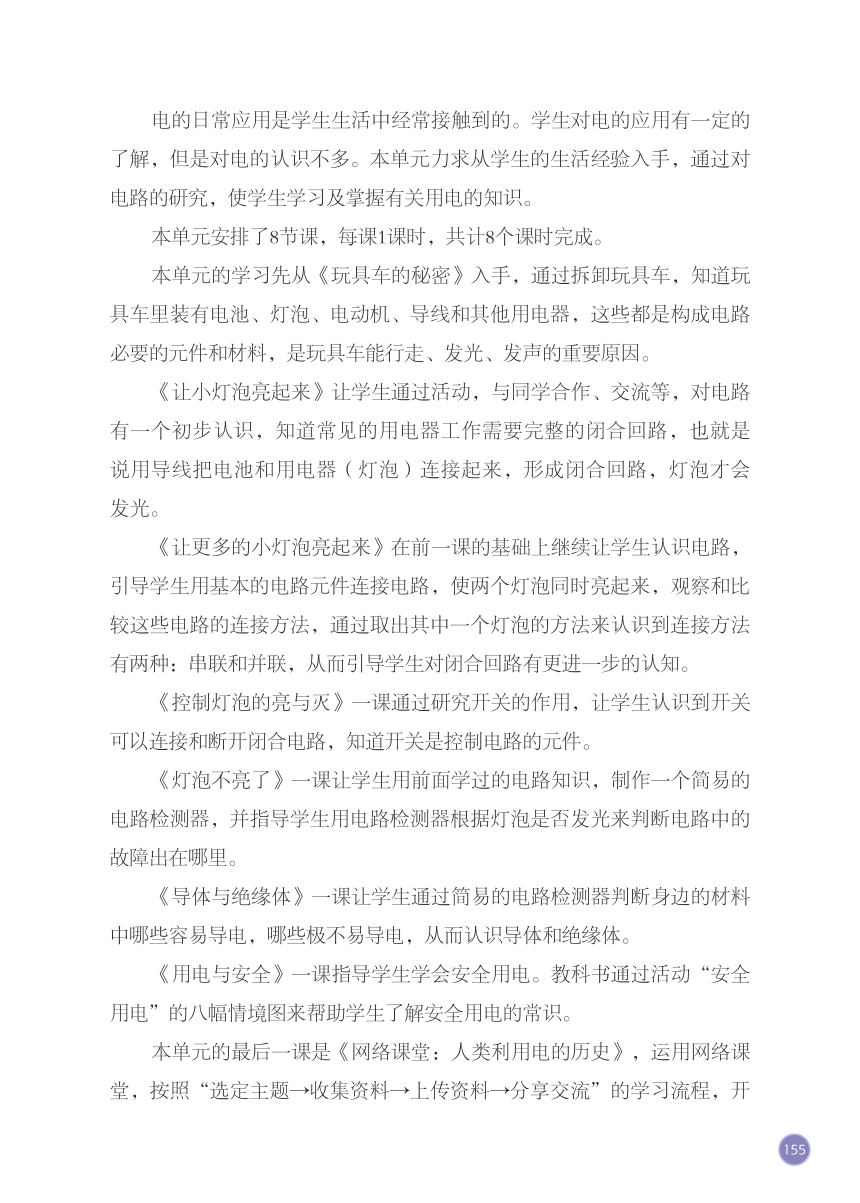 电的日常应用是学生生活中经常接触到的。学生对电的应用有一定的了解，但是对电的认识不多。本单元力求从学生的生活经验入手，通过对电路的研究，使学生学习及掌握有关用电的知识。

本单元安排了8节课，每课1课时，共计8个课时完成。

本单元的学习先从《玩具车的秘密》入手，通过拆卸玩具车，知道玩具车里装有电池、灯泡、电动机、导线和其他用电器，这些都是构成电路必要的元件和材料，是玩具车能行走、发光、发声的重要原因。

《让小灯泡亮起来》让学生通过活动，与同学合作、交流等，对电路有一个初步认识，知道常见的用电器工作需要完整的闭合回路，也就是说用导线把电池和用电器（灯泡）连接起来，形成闭合回路，灯泡才会发光。

《让更多的小灯泡亮起来》在前一课的基础上继续让学生认识电路，引导学生用基本的电路元件连接电路，使两个灯泡同时亮起来，观察和比较这些电路的连接方法，通过取出其中一个灯泡的方法来认识到连接方法有两种：串联和并联，从而引导学生对闭合回路有更进一步的认知。

《控制灯泡的亮与灭》一课通过研究开关的作用，让学生认识到开关可以连接和断开闭合电路，知道开关是控制电路的元件。

《灯泡不亮了》一课让学生用前面学过的电路知识，制作一个简易的电路检测器，并指导学生用电路检测器根据灯泡是否发光来判断电路中的故障出在哪里。

《导体与绝缘体》一课让学生通过简易的电路检测器判断身边的材料中哪些容易导电，哪些极不易导电，从而认识导体和绝缘体。

《用电与安全》一课指导学生学会安全用电。教科书通过活动“安全用电”的八幅情境图来帮助学生了解安全用电的常识。

本单元的最后一课是《网络课堂：人类利用电的历史》，运用网络课堂，按照“选定主题→收集资料→上传资料→分享交流”的学习流程，开

155